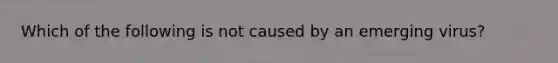 Which of the following is not caused by an emerging virus?